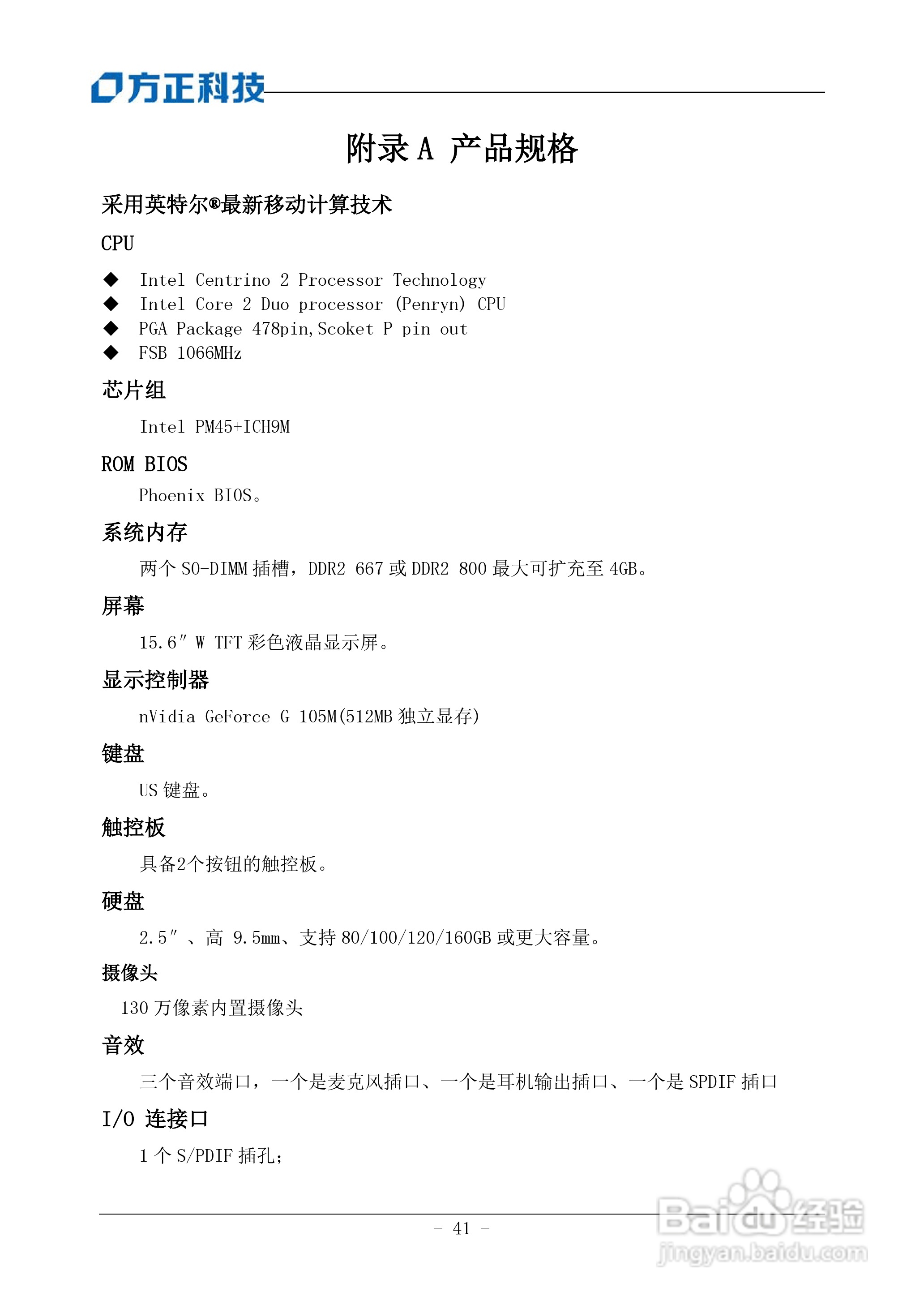 方正科技

附录 A 产品规格

采用英特尔®最新移动计算技术

CPU

◆ Intel Centrino 2 Processor Technology
◆ Intel Core 2 Duo processor (Penryn) CPU
◆ PGA Package 478pin,Scoket P pin out
◆ FSB 1066MHz

芯片组

Intel PM45+ICH9M

ROM BIOS

Phoenix BIOS。

系统内存

两个 SO-DIMM 插槽，DDR2 667 或 DDR2 800 最大可扩充至 4GB。

屏幕

15.6″ W TFT 彩色液晶显示屏。

显示控制器

nVidia GeForce G 105M(512MB 独立显存)

键盘

US 键盘。

触控板

具备2个按钮的触控板。

硬盘

2.5″ 、高 9.5mm、支持 80/100/120/160GB 或更大容量。

摄像头

130 万像素内置摄像头

音效

三个音效端口，一个是麦克风插口、一个是耳机输出插口、一个是 SPDIF 插口

I/O 连接口

1 个 S/PDIF 插孔;

- 41 -

Baidu 经验
jingyan.baidu.com